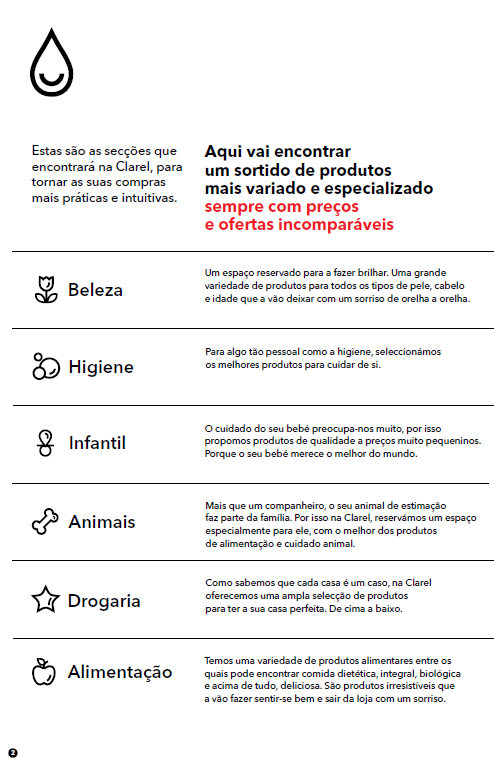 Estas são as secções que encontrará na Clarel, para tornar as suas compras mais práticas e intuitivas.

Aqui vai encontrar um sortido de produtos mais variado e especializado sempre com preços e ofertas incomparáveis

Beleza

Um espaço reservado para a fazer brilhar. Uma grande variedade de produtos para todos os tipos de pele, cabelo e idade que a vão deixar com um sorriso de orelha a orelha.

Higiene

Para algo tão pessoal como a higiene, seleccionámos os melhores produtos para cuidar de si.

Infantil

O cuidado do seu bebé preocupa-nos muito, por isso propomos produtos de qualidade a preços muito pequeninos. Porque o seu bebé merece o melhor do mundo.

Animais

Mais que um companheiro, o seu animal de estimação faz parte da família. Por isso na Clarel, reservámos um espaço especialmente para ele, com o melhor dos produtos de alimentação e cuidado animal.

Drogaria

Como sabemos que cada casa é um caso, na Clarel oferecemos uma ampla selecção de produtos para ter a sua casa perfeita. De cima a baixo.

Alimentação

Temos uma variedade de produtos alimentares entre os quais pode encontrar comida dietética, integral, biológica e acima de tudo, deliciosa. São produtos irresistíveis que a vão fazer sentir-se bem e sair da loja com um sorriso.

2